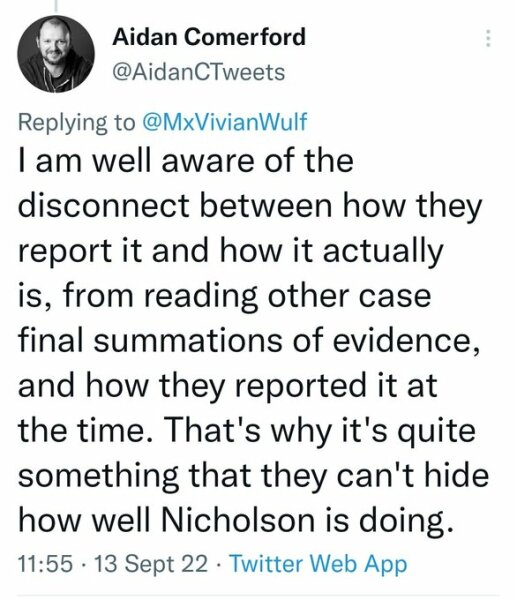 Aidan Comerford
@AidanCTweets

Replying to @MxVivianWulf
I am well aware of the disconnect between how they report it and how it actually is, from reading other case final summations of evidence, and how they reported it at the time. That's why it's quite something that they can't hide how well Nicholson is doing.

11:55 · 13 Sept 22 · Twitter Web App